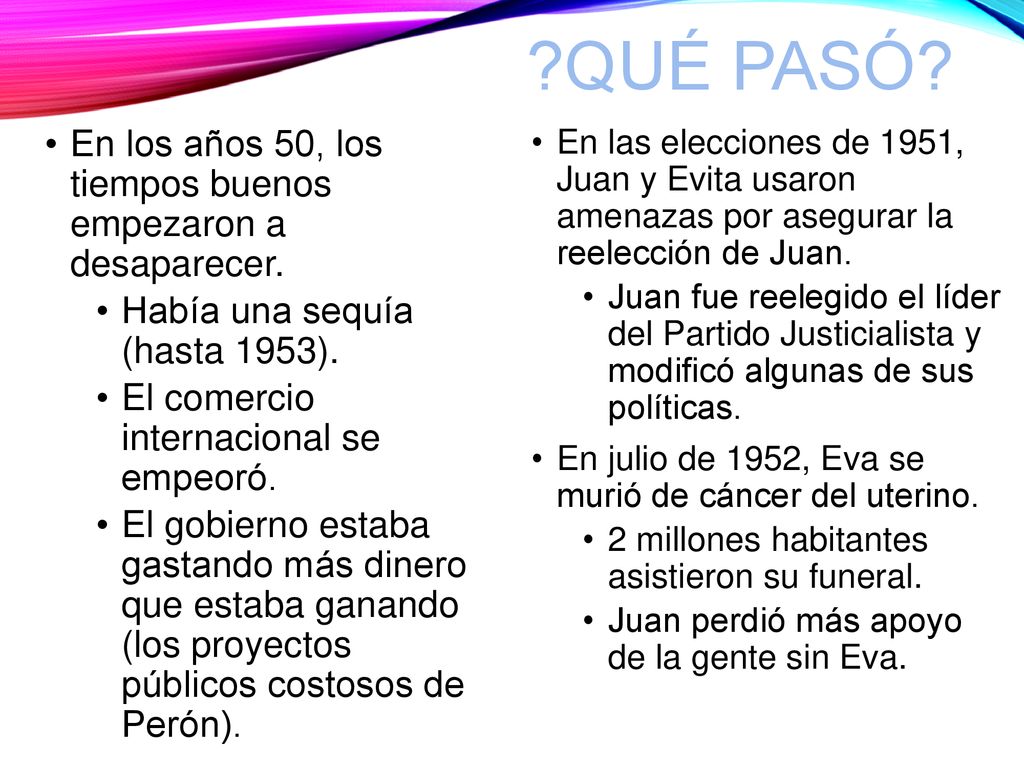 ?QUÉ PASÓ?

• En los años 50, los tiempos buenos empezaron a desaparecer.
  • Había una sequía (hasta 1953).
  • El comercio internacional se empeoró.
  • El gobierno estaba gastando más dinero que estaba ganando (los proyectos públicos costosos de Perón).

• En las elecciones de 1951, Juan y Evita usaron amenazas por asegurar la reelección de Juan.
  • Juan fue reelegido el líder del Partido Justicialista y modificó algunas de sus políticas.
• En julio de 1952, Eva se murió de cáncer del uterino.
  • 2 millones habitantes asistieron su funeral.
  • Juan perdió más apoyo de la gente sin Eva.